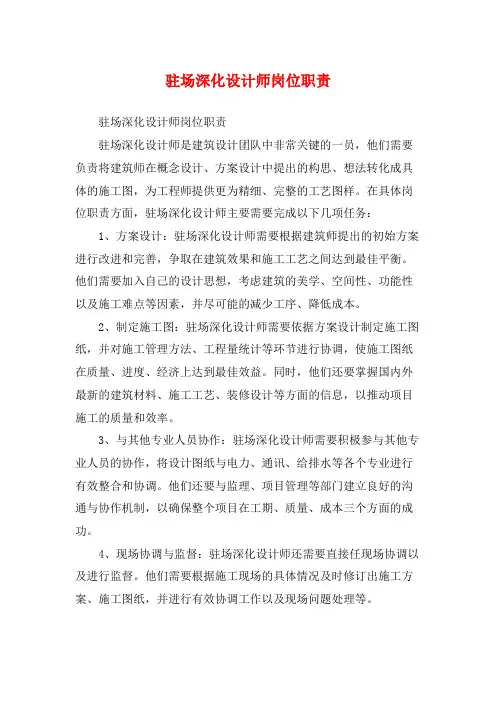 驻场深化设计师岗位职责

驻场深化设计师岗位职责

驻场深化设计师是建筑设计团队中非常关键的一员，他们需要负责将建筑师在概念设计、方案设计中提出的构思、想法转化成具体的施工图，为工程师提供更为精细、完整的工艺图样。在具体岗位职责方面，驻场深化设计师主要需要完成以下几项任务：

1、方案设计：驻场深化设计师需要根据建筑师提出的初始方案进行改进和完善，争取在建筑效果和施工工艺之间达到最佳平衡。他们需要加入自己的设计思想，考虑建筑的美学、空间性、功能性以及施工难点等因素，并尽可能的减少工序、降低成本。

2、制定施工图：驻场深化设计师需要依据方案设计制定施工图纸，并对施工管理方法、工程量统计等环节进行协调，使施工图纸在质量、进度、经济上达到最佳效益。同时，他们还要掌握国内外最新的建筑材料、施工工艺、装修设计等方面的信息，以推动项目施工的质量和效率。

3、与其他专业人员协作：驻场深化设计师需要积极参与其他专业人员的协作，将设计图纸与电力、通讯、给排水等各个专业进行有效整合和协调。他们还要与监理、项目管理等部门建立良好的沟通与协作机制，以确保整个项目在工期、质量、成本三个方面的成功。

4、现场协调与监督：驻场深化设计师还需要直接任现场协调以及进行监督。他们需要根据施工现场的具体情况及时修订出施工方案、施工图纸，并进行有效协调工作以及现场问题处理等。